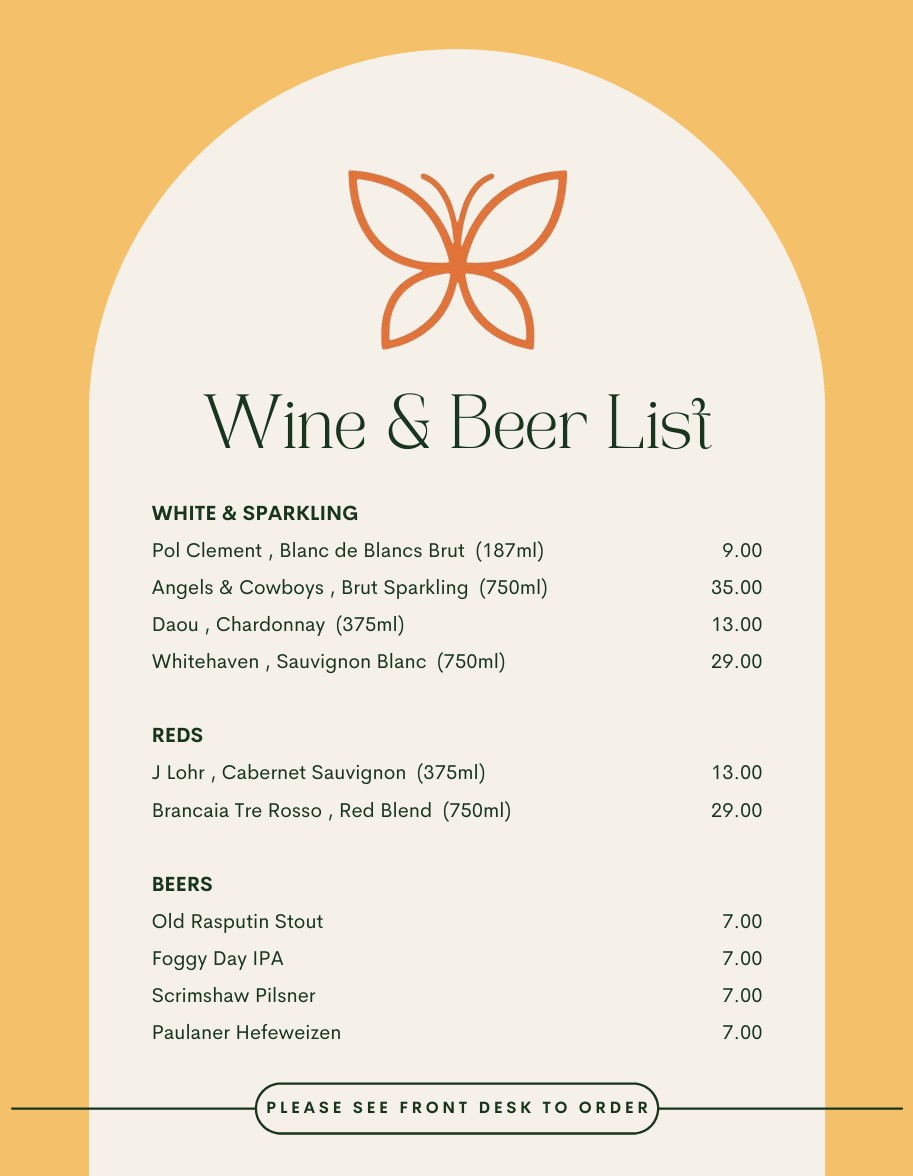 Wine & Beer List

WHITE & SPARKLING

Pol Clement , Blanc de Blancs Brut (187ml) 9.00

Angels & Cowboys , Brut Sparkling (750ml) 35.00

Daou , Chardonnay (375ml) 13.00

Whitehaven , Sauvignon Blanc (750ml) 29.00

REDS

J Lohr , Cabernet Sauvignon (375ml) 13.00

Brancaia Tre Rosso , Red Blend (750ml) 29.00

BEERS

Old Rasputin Stout 7.00

Foggy Day IPA 7.00

Scrimshaw Pilsner 7.00

Paulaner Hefeweizen 7.00

PLEASE SEE FRONT DESK TO ORDER